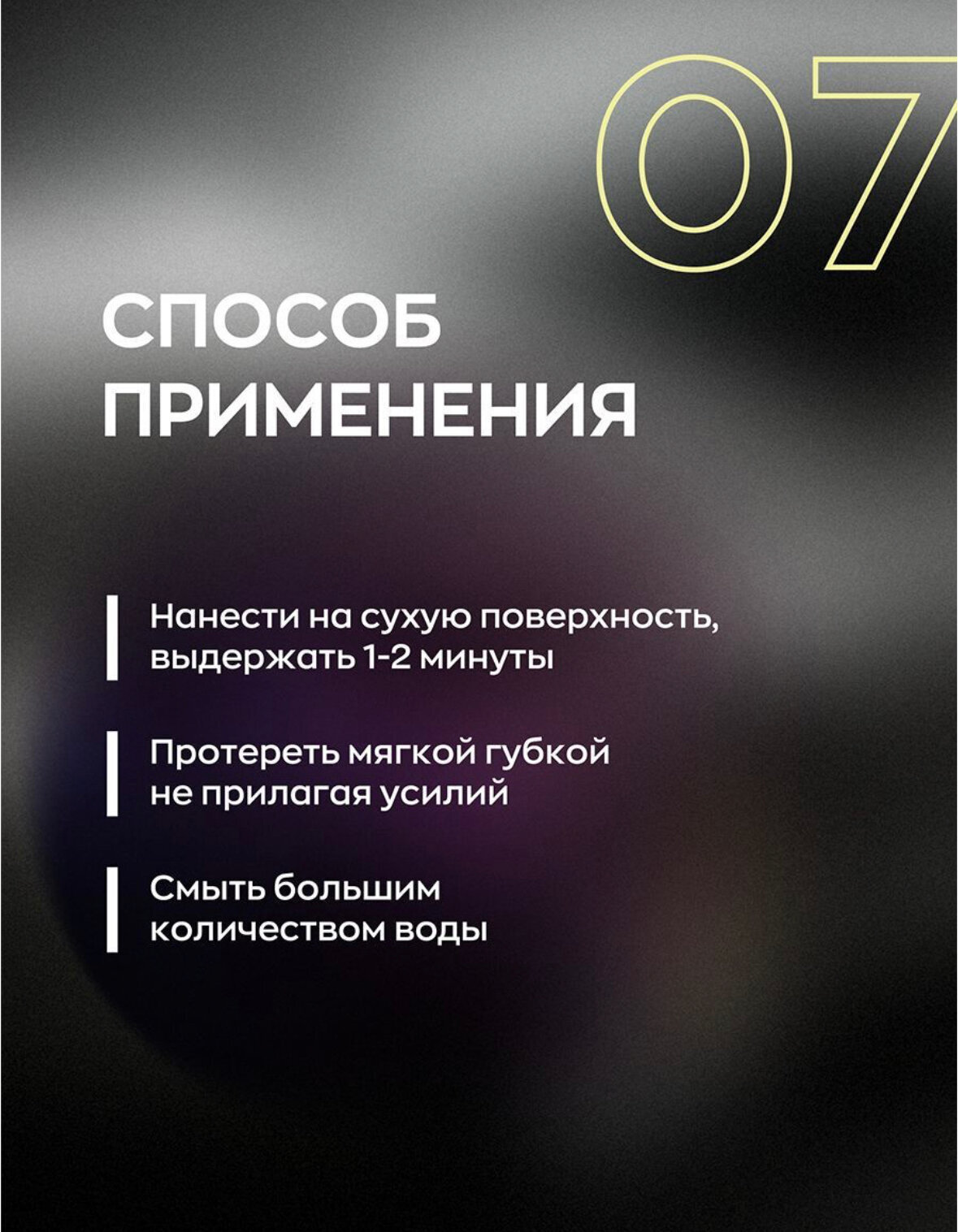 07

СПОСОБ ПРИМЕНЕНИЯ

Нанести на сухую поверхность, выдержать 1-2 минуты

Протереть мягкой губкой не прилагая усилий

Смыть большим количеством воды